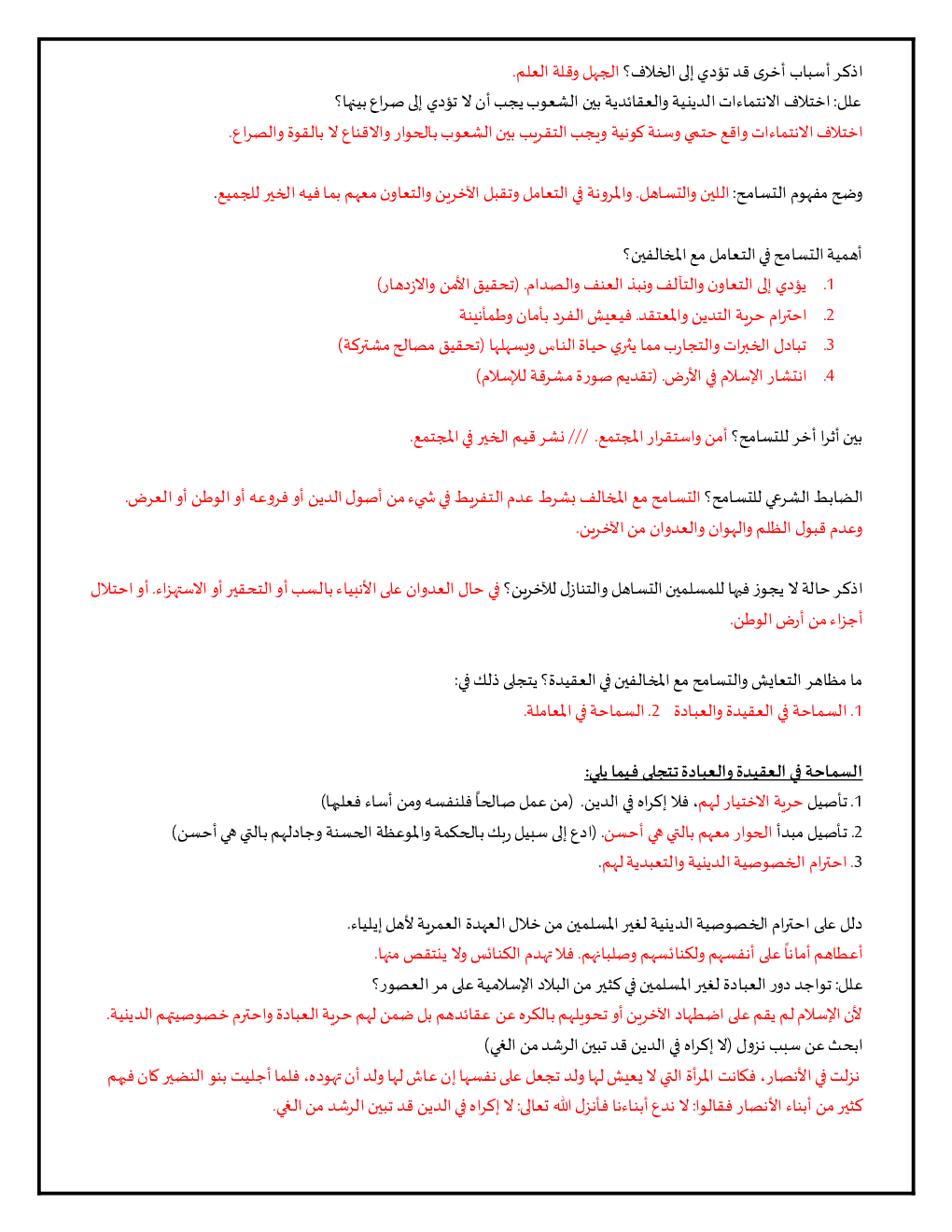 اذكر أسباب أخرى قد تؤدي إلى الخلاف؟ الجهل وقلة العلم.
علل: اختلاف الانتماءات الدينية والعقائدية بين الشعوب يجب أن لا تؤدي إلى صراع بينها؟
اختلاف الانتماءات واقع حتمي وسنة كونية ويجب التقريب بين الشعوب بالحوار والاقناع لا بالقوة والصراع.

وضح مفهوم التسامح: اللين والتساهل. والمرونة في التعامل وتقبل الآخرين والتعاون معهم بما فيه الخير للجميع.

أهمية التسامح في التعامل مع المخالفين؟
1. يؤدي إلى التعاون والتآلف ونبذ العنف والصدام. (تحقيق الأمن والازدهار)
2. احترام حرية التدين والمعتقد. فيعيش الفرد بأمان وطمأنينة
3. تبادل الخبرات والتجارب مما يثري حياة الناس ويسهلها (تحقيق مصالح مشتركة)
4. انتشار الإسلام في الأرض. (تقديم صورة مشرقة للإسلام)

بين أثرا أخر للتسامح؟ أمن واستقرار المجتمع. /// نشر قيم الخير في المجتمع.

الضابط الشرعي للتسامح؟ التسامح مع المخالف بشرط عدم التفريط في شيء من أصول الدين أو فروعه أو الوطن أو العرض. وعدم قبول الظلم والهوان والعدوان من الآخرين.

اذكر حالة لا يجوز فيها للمسلمين التساهل والتنازل للآخرين؟ في حال العدوان على الأنبياء بالسب أو التحقير أو الاستهزاء. أو احتلال أجزاء من أرض الوطن.

ما مظاهر التعايش والتسامح مع المخالفين في العقيدة؟ يتجلى ذلك في:
1. السماحة في العقيدة والعبادة 2. السماحة في المعاملة.

السماحة في العقيدة والعبادة تتجلى فيما يلي:
1. تأصيل حرية الاختيار لهم، فلا إكراه في الدين. (من عمل صالحاً فلنفسه ومن أساء فعليها)
2. تأصيل مبدأ الحوار معهم بالتي هي أحسن. (ادع إلى سبيل ربك بالحكمة والموعظة الحسنة وجادلهم بالتي هي أحسن)
3. احترام الخصوصية الدينية والتعبدية لهم.

دلل على احترام الخصوصية الدينية لغير المسلمين من خلال العهدة العمرية لأهل إيلياء.
أعطاهم أماناً على أنفسهم ولكنائسهم وصلبانهم. فلا تهدم الكنائس ولا ينتقص منها.
علل: تواجد دور العبادة لغير المسلمين في كثير من البلاد الإسلامية على مر العصور؟
لأن الإسلام لم يقم على اضطهاد الآخرين أو تحويلهم بالكره عن عقائدهم بل ضمن لهم حرية العبادة واحترم خصوصيتهم الدينية.
ابحث عن سبب نزول (لا إكراه في الدين قد تبين الرشد من الغي)
نزلت في الأنصار، فكانت المرأة التي لا يعيش لها ولد تجعل على نفسها إن عاش لها ولد أن تهوده، فلما أجليت بنو النضير كان فيهم كثير من أبناء الأنصار فقالوا: لا ندع أبناءنا فأنزل الله تعالى: لا إكراه في الدين قد تبين الرشد من الغي.